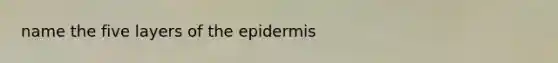 name the five layers of the epidermis